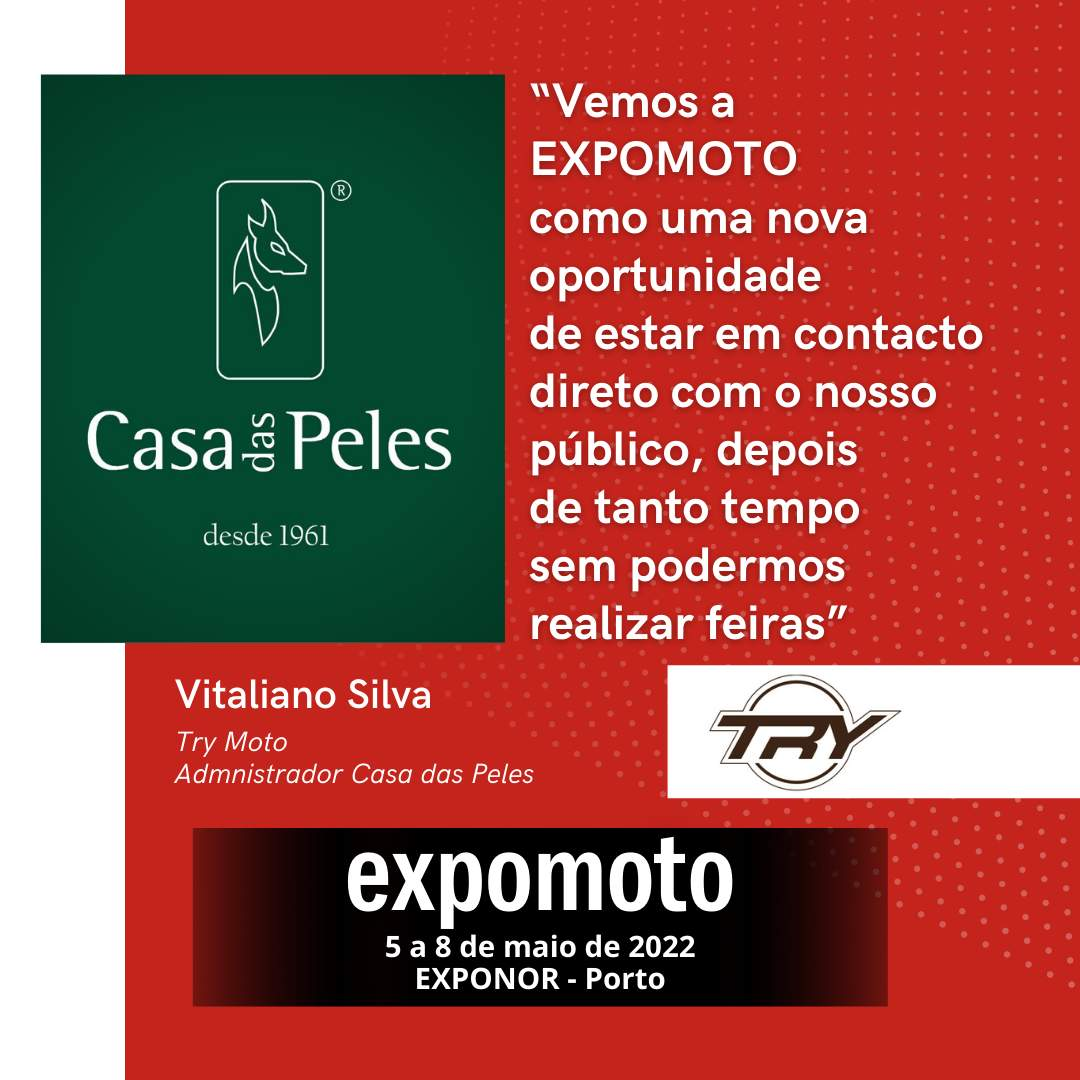 ®

Casa das Peles

desde 1961

“Vemos a EXPOMOTO como uma nova oportunidade de estar em contacto direto com o nosso público, depois de tanto tempo sem podermos realizar feiras”

Vitaliano Silva

Try Moto
Admnistrador Casa das Peles

TRY

expomoto
5 a 8 de maio de 2022
EXPONOR - Porto